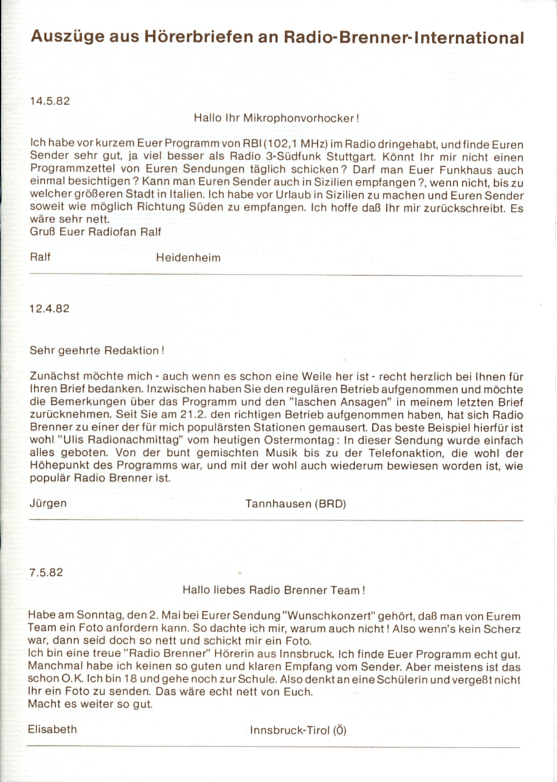 Auszüge aus Hörerbriefen an Radio-Brenner-International

14.5.82

Hallo Ihr Mikrophonvorhocker!

Ich habe vor kurzem Euer Programm von RBI (102,1 MHz) im Radio dringehabt, und finde Euren Sender sehr gut, ja viel besser als Radio 3-Südfunk Stuttgart. Könnt Ihr mir nicht einen Programmzettel von Euren Sendungen täglich schicken? Darf man Euer Funkhaus auch einmal besichtigen? Kann man Euren Sender auch in Sizilien empfangen?, wenn nicht, bis zu welcher größeren Stadt in Italien. Ich habe vor Urlaub in Sizilien zu machen und Euren Sender soweit wie möglich Richtung Süden zu empfangen. Ich hoffe daß Ihr mir zurückschreibt. Es wäre sehr nett.
Gruß Euer Radiofan Ralf

Ralf Heidenheim

12.4.82

Sehr geehrte Redaktion!

Zunächst möchte mich - auch wenn es schon eine Weile her ist - recht herzlich bei Ihnen für Ihren Brief bedanken. Inzwischen haben Sie den regulären Betrieb aufgenommen und möchte die Bemerkungen über das Programm und den "laschen Ansagen" in meinem letzten Brief zurücknehmen. Seit Sie am 21.2. den richtigen Betrieb aufgenommen haben, hat sich Radio Brenner zu einer der für mich populärsten Stationen gemausert. Das beste Beispiel hierfür ist wohl "Ulis Radionachmittag" vom heutigen Ostermontag: In dieser Sendung wurde einfach alles geboten. Von der bunt gemischten Musik bis zu der Telefonaktion, die wohl der Höhepunkt des Programms war, und mit der wohl auch wiederum bewiesen worden ist, wie populär Radio Brenner ist.

Jürgen Tannhausen (BRD)

7.5.82

Hallo liebes Radio Brenner Team!

Habe am Sonntag, den 2. Mai bei Eurer Sendung "Wunschkonzert" gehört, daß man von Eurem Team ein Foto anfordern kann. So dachte ich mir, warum auch nicht! Also wenn's kein Scherz war, dann seid doch so nett und schickt mir ein Foto.
Ich bin eine treue "Radio Brenner" Hörerin aus Innsbruck. Ich finde Euer Programm echt gut. Manchmal habe ich keinen so guten und klaren Empfang vom Sender. Aber meistens ist das schon O.K. Ich bin 18 und gehe noch zur Schule. Also denkt an eine Schülerin und vergeßt nicht Ihr ein Foto zu senden. Das wäre echt nett von Euch.
Macht es weiter so gut.

Elisabeth Innsbruck-Tirol (Ö)